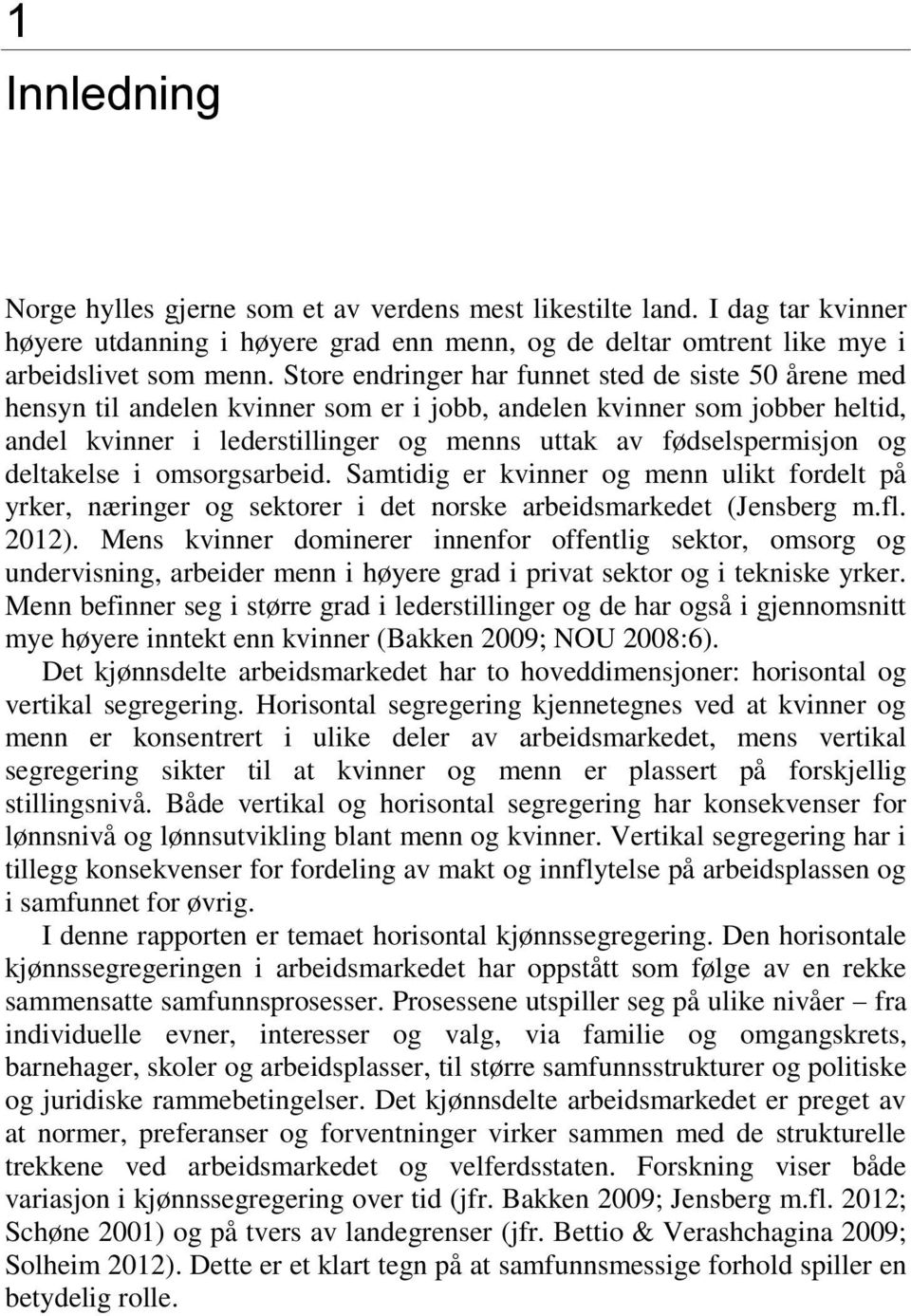 1

Innledning

Norge hylles gjerne som et av verdens mest likestilte land. I dag tar kvinner høyere utdanning i høyere grad enn menn, og de deltar omtrent like mye i arbeidslivet som menn. Store endringer har funnet sted de siste 50 årene med hensyn til andelen kvinner som er i jobb, andelen kvinner som jobber heltid, andel kvinner i lederstillinger og menns uttak av fødselspermisjon og deltakelse i omsorgsarbeid. Samtidig er kvinner og menn ulikt fordelt på yrker, næringer og sektorer i det norske arbeidsmarkedet (Jensberg m.fl. 2012). Mens kvinner dominerer innenfor offentlig sektor, omsorg og undervisning, arbeider menn i høyere grad i privat sektor og i tekniske yrker. Menn befinner seg i større grad i lederstillinger og de har også i gjennomsnitt mye høyere inntekt enn kvinner (Bakken 2009; NOU 2008:6).

Det kjønnsdelte arbeidsmarkedet har to hoveddimensjoner: horisontal og vertikal segregering. Horisontal segregering kjennetegnes ved at kvinner og menn er konsentrert i ulike deler av arbeidsmarkedet, mens vertikal segregering sikter til at kvinner og menn er plassert på forskjellig stillingsnivå. Både vertikal og horisontal segregering har konsekvenser for lønnsnivå og lønnsutvikling blant menn og kvinner. Vertikal segregering har i tillegg konsekvenser for fordeling av makt og innflytelse på arbeidsplassen og i samfunnet for øvrig.

I denne rapporten er temaet horisontal kjønnssegregering. Den horisontale kjønnssegregeringen i arbeidsmarkedet har oppstått som følge av en rekke sammensatte samfunnsprosesser. Prosessene utspiller seg på ulike nivåer – fra individuelle evner, interesser og valg, via familie og omgangskrets, barnehager, skoler og arbeidsplasser, til større samfunnsstrukturer og politiske og juridiske rammebetingelser. Det kjønnsdelte arbeidsmarkedet er preget av at normer, preferanser og forventninger virker sammen med de strukturelle trekkene ved arbeidsmarkedet og velferdsstaten. Forskning viser både variasjon i kjønnssegregering over tid (jfr. Bakken 2009; Jensberg m.fl. 2012; Schøne 2001) og på tvers av landegrenser (jfr. Bettio & Verashchagina 2009; Solheim 2012). Dette er et klart tegn på at samfunnsmessige forhold spiller en betydelig rolle.